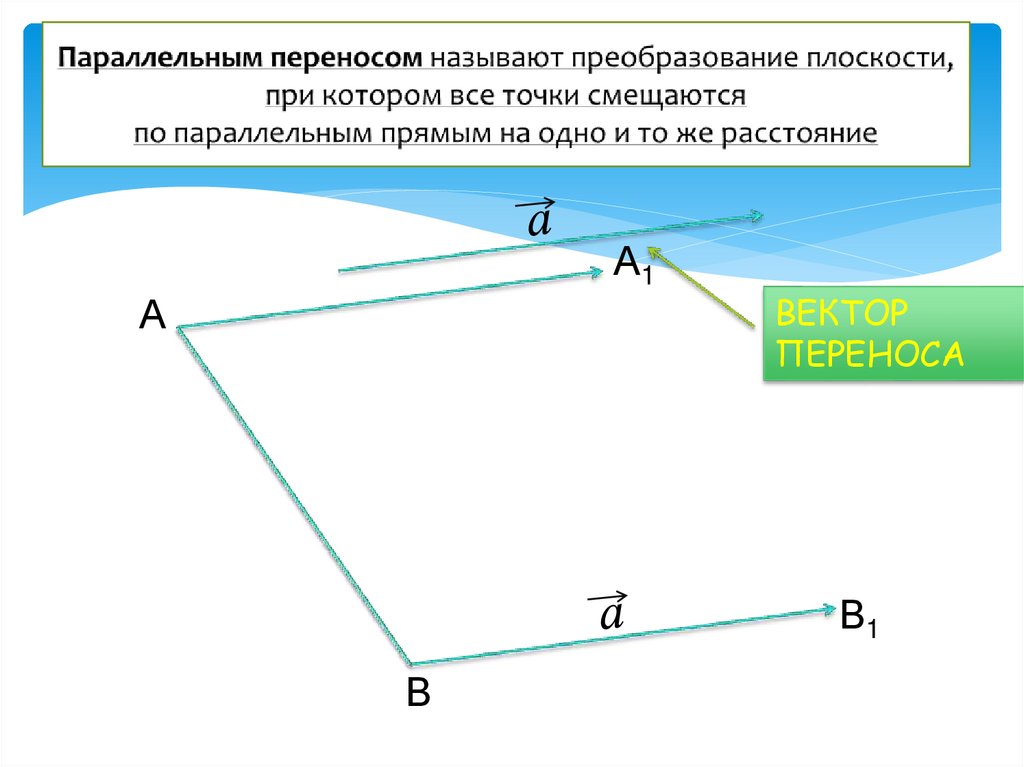 Параллельным переносом называют преобразование плоскости, при котором все точки смещаются по параллельным прямым на одно и то же расстояние

$\vec{a}$

$A_1$

A

ВЕКТОР ПЕРЕНОСА

$\vec{a}$

$B_1$

B